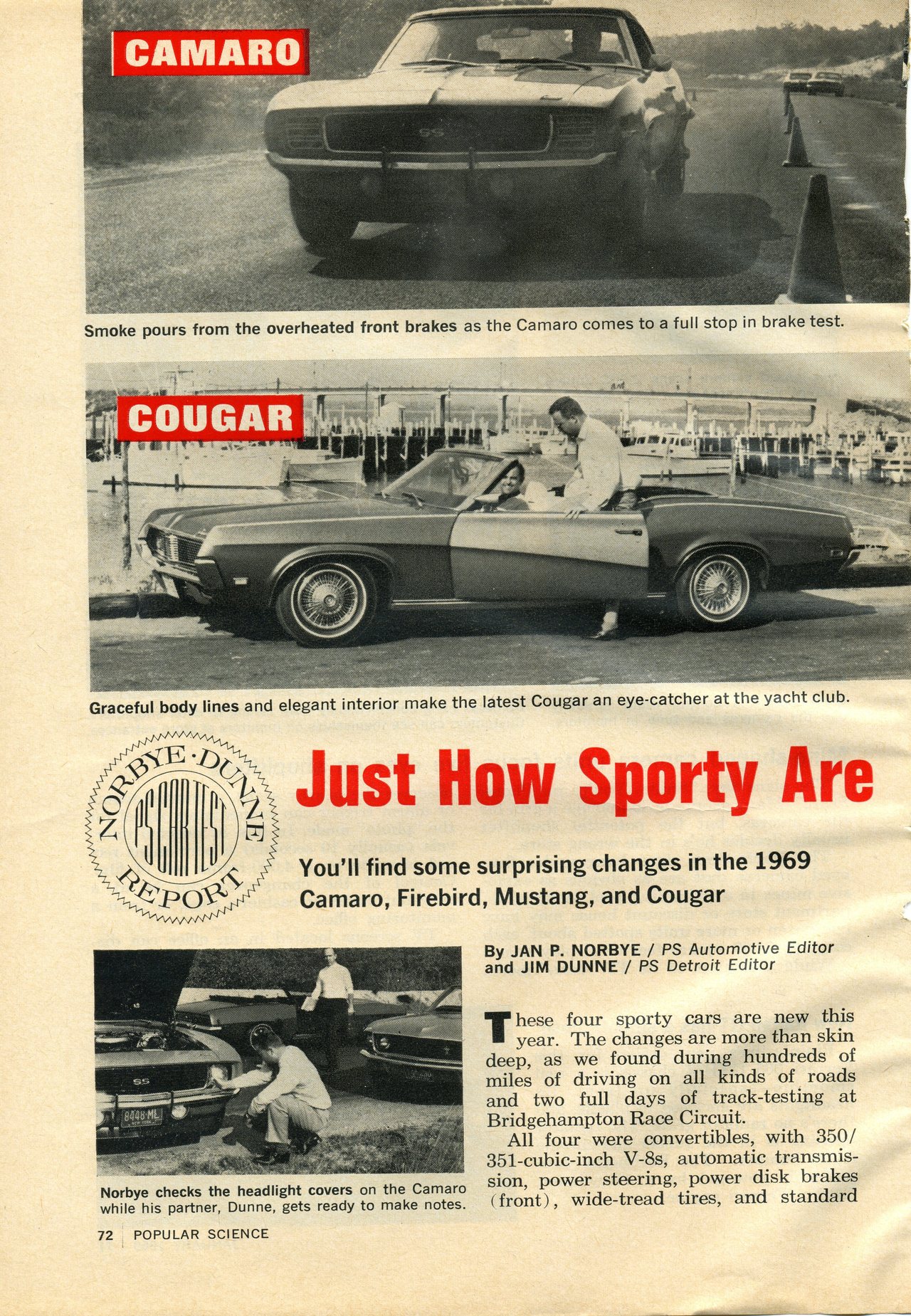 CAMARO

Smoke pours from the overheated front brakes as the Camaro comes to a full stop in brake test.

COUGAR

Graceful body lines and elegant interior make the latest Cougar an eye-catcher at the yacht club.

NORBYE · DUNNE
PS CAR TEST
REPORT

Just How Sporty Are

You'll find some surprising changes in the 1969 Camaro, Firebird, Mustang, and Cougar

Norbye checks the headlight covers on the Camaro while his partner, Dunne, gets ready to make notes.

By JAN P. NORBYE / PS Automotive Editor
and JIM DUNNE / PS Detroit Editor

These four sporty cars are new this year. The changes are more than skin deep, as we found during hundreds of miles of driving on all kinds of roads and two full days of track-testing at Bridgehampton Race Circuit.

All four were convertibles, with 350/351-cubic-inch V-8s, automatic transmission, power steering, power disk brakes (front), wide-tread tires, and standard

72 POPULAR SCIENCE